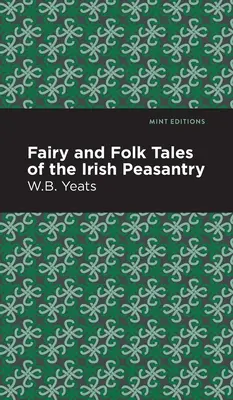 MINT EDITIONS

Fairy and Folk Tales of the Irish Peasantry

W.B. Yeats